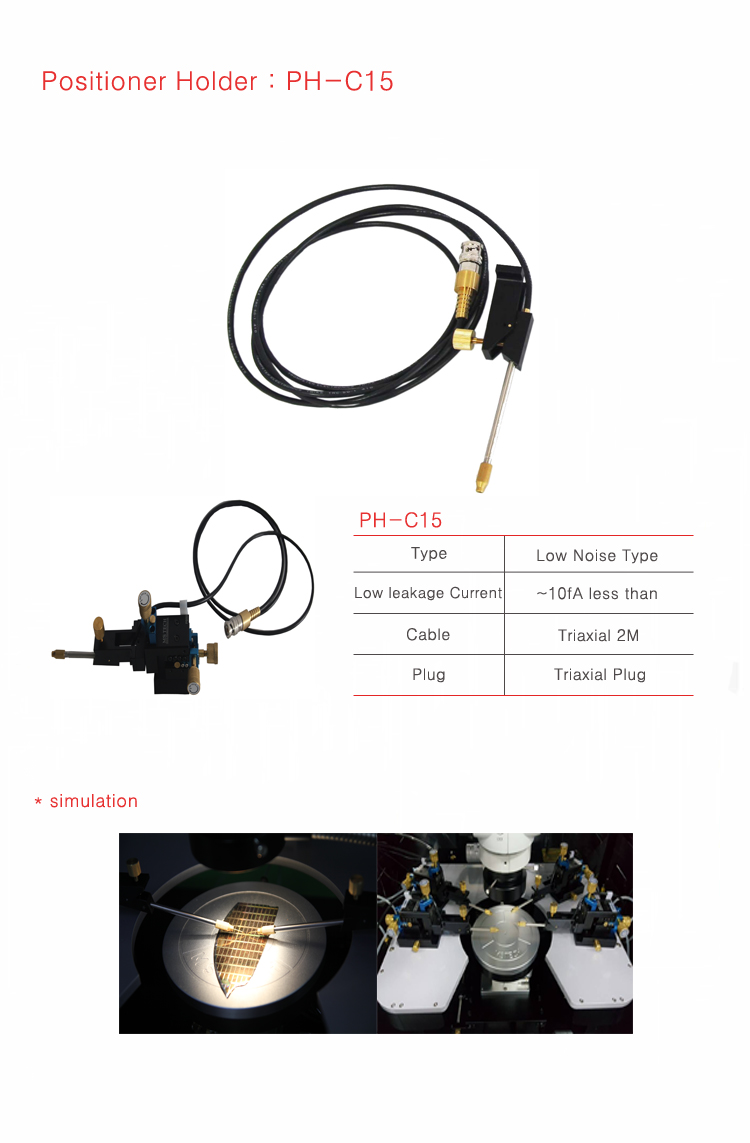 Positioner Holder : PH-C15

PH-C15

| Type | Low Noise Type |
|---|---|
| Low leakage Current | ~10fA less than |
| Cable | Triaxial 2M |
| Plug | Triaxial Plug |

* simulation